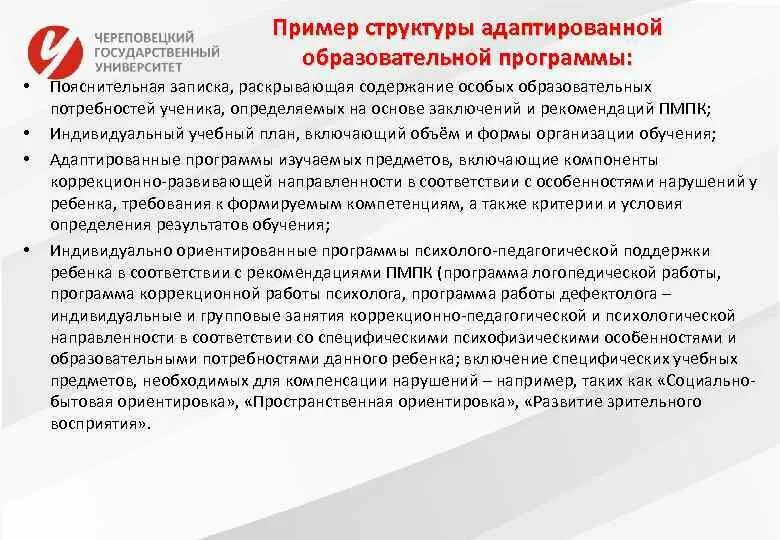 ЧЕРЕПОВЕЦКИЙ ГОСУДАРСТВЕННЫЙ УНИВЕРСИТЕТ

Пример структуры адаптированной образовательной программы:

• Пояснительная записка, раскрывающая содержание особых образовательных потребностей ученика, определяемых на основе заключений и рекомендаций ПМПК;
• Индивидуальный учебный план, включающий объём и формы организации обучения;
• Адаптированные программы изучаемых предметов, включающие компоненты коррекционно-развивающей направленности в соответствии с особенностями нарушений у ребенка, требования к формируемым компетенциям, а также критерии и условия определения результатов обучения;
• Индивидуально ориентированные программы психолого-педагогической поддержки ребенка в соответствии с рекомендациями ПМПК (программа логопедической работы, программа коррекционной работы психолога, программа работы дефектолога – индивидуальные и групповые занятия коррекционно-педагогической и психологической направленности в соответствии со специфическими психофизическими особенностями и образовательными потребностями данного ребенка; включение специфических учебных предметов, необходимых для компенсации нарушений – например, таких как «Социально-бытовая ориентировка», «Пространственная ориентировка», «Развитие зрительного восприятия».